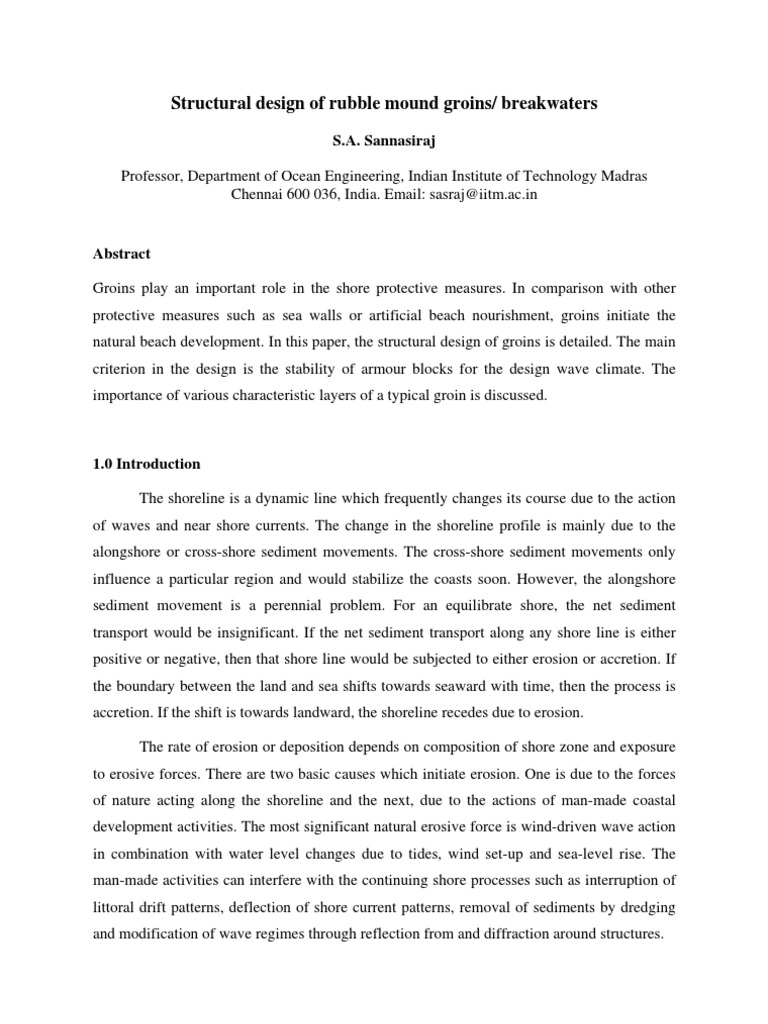 Structural design of rubble mound groins/ breakwaters

S.A. Sannasiraj

Professor, Department of Ocean Engineering, Indian Institute of Technology Madras Chennai 600 036, India. Email: sasraj@iitm.ac.in

Abstract

Groins play an important role in the shore protective measures. In comparison with other protective measures such as sea walls or artificial beach nourishment, groins initiate the natural beach development. In this paper, the structural design of groins is detailed. The main criterion in the design is the stability of armour blocks for the design wave climate. The importance of various characteristic layers of a typical groin is discussed.

1.0 Introduction

The shoreline is a dynamic line which frequently changes its course due to the action of waves and near shore currents. The change in the shoreline profile is mainly due to the alongshore or cross-shore sediment movements. The cross-shore sediment movements only influence a particular region and would stabilize the coasts soon. However, the alongshore sediment movement is a perennial problem. For an equilibrate shore, the net sediment transport would be insignificant. If the net sediment transport along any shore line is either positive or negative, then that shore line would be subjected to either erosion or accretion. If the boundary between the land and sea shifts towards seaward with time, then the process is accretion. If the shift is towards landward, the shoreline recedes due to erosion.

The rate of erosion or deposition depends on composition of shore zone and exposure to erosive forces. There are two basic causes which initiate erosion. One is due to the forces of nature acting along the shoreline and the next, due to the actions of man-made coastal development activities. The most significant natural erosive force is wind-driven wave action in combination with water level changes due to tides, wind set-up and sea-level rise. The man-made activities can interfere with the continuing shore processes such as interruption of littoral drift patterns, deflection of shore current patterns, removal of sediments by dredging and modification of wave regimes through reflection from and diffraction around structures.